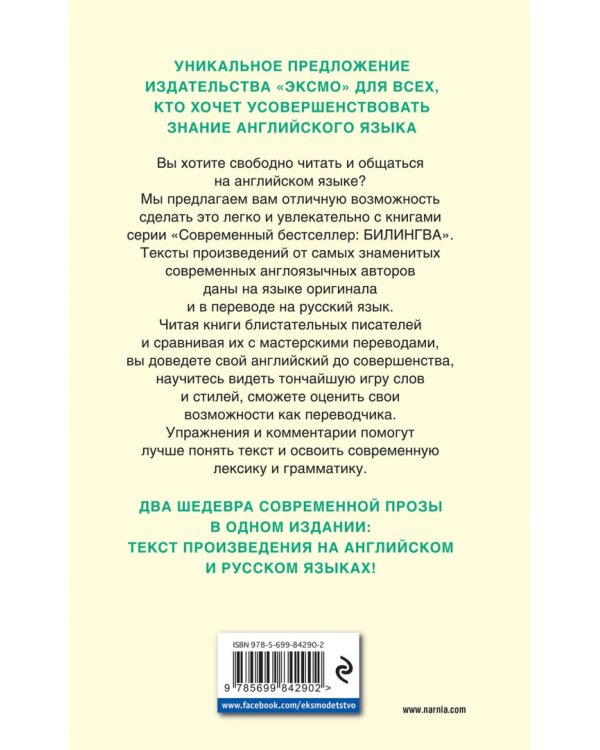 УНИКАЛЬНОЕ ПРЕДЛОЖЕНИЕ ИЗДАТЕЛЬСТВА «ЭКСМО» ДЛЯ ВСЕХ, КТО ХОЧЕТ УСОВЕРШЕНСТВОВАТЬ ЗНАНИЕ АНГЛИЙСКОГО ЯЗЫКА

Вы хотите свободно читать и общаться на английском языке? Мы предлагаем вам отличную возможность сделать это легко и увлекательно с книгами серии «Современный бестселлер: БИЛИНГВА». Тексты произведений от самых знаменитых современных англоязычных авторов даны на языке оригинала и в переводе на русский язык. Читая книги блистательных писателей и сравнивая их с мастерскими переводами, вы доведете свой английский до совершенства, научитесь видеть тончайшую игру слов и стилей, сможете оценить свои возможности как переводчика. Упражнения и комментарии помогут лучше понять текст и освоить современную лексику и грамматику.

ДВА ШЕДЕВРА СОВРЕМЕННОЙ ПРОЗЫ В ОДНОМ ИЗДАНИИ: ТЕКСТ ПРОИЗВЕДЕНИЯ НА АНГЛИЙСКОМ И РУССКОМ ЯЗЫКАХ!

ISBN 978-5-699-84290-2

9 785699 842902 >

www.facebook.com/eksmodetstvo

www.narnia.com